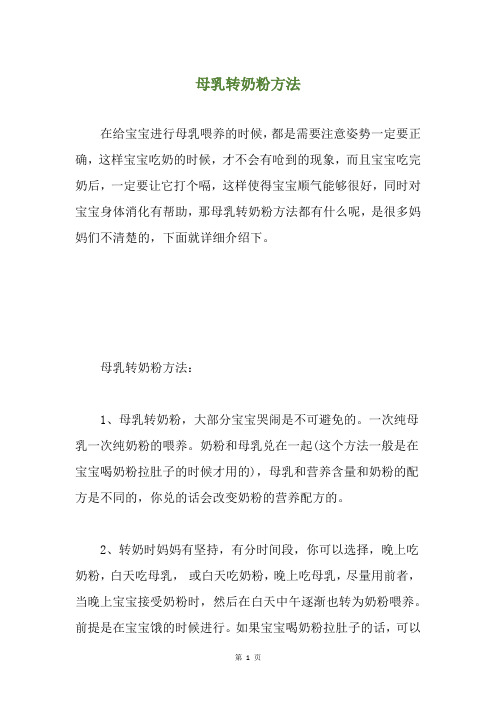 母乳转奶粉方法

在给宝宝进行母乳喂养的时候，都是需要注意姿势一定要正确，这样宝宝吃奶的时候，才不会有呛到的现象，而且宝宝吃完奶后，一定要让它打个嗝，这样使得宝宝顺气能够很好，同时对宝宝身体消化有帮助，那母乳转奶粉方法都有什么呢，是很多妈妈们不清楚的，下面就详细介绍下。

母乳转奶粉方法：

1、母乳转奶粉，大部分宝宝哭闹是不可避免的。一次纯母乳一次纯奶粉的喂养。奶粉和母乳兑在一起(这个方法一般是在宝宝喝奶粉拉肚子的时候才用的)，母乳和营养含量和奶粉的配方是不同的，你兑的话会改变奶粉的营养配方的。

2、转奶时妈妈有坚持，有分时间段，你可以选择，晚上吃奶粉，白天吃母乳， 或白天吃奶粉，晚上吃母乳，尽量用前者，当晚上宝宝接受奶粉时，然后在白天中午逐渐也转为奶粉喂养。前提是在宝宝饿的时候进行。如果宝宝喝奶粉拉肚子的话，可以

第 1 页